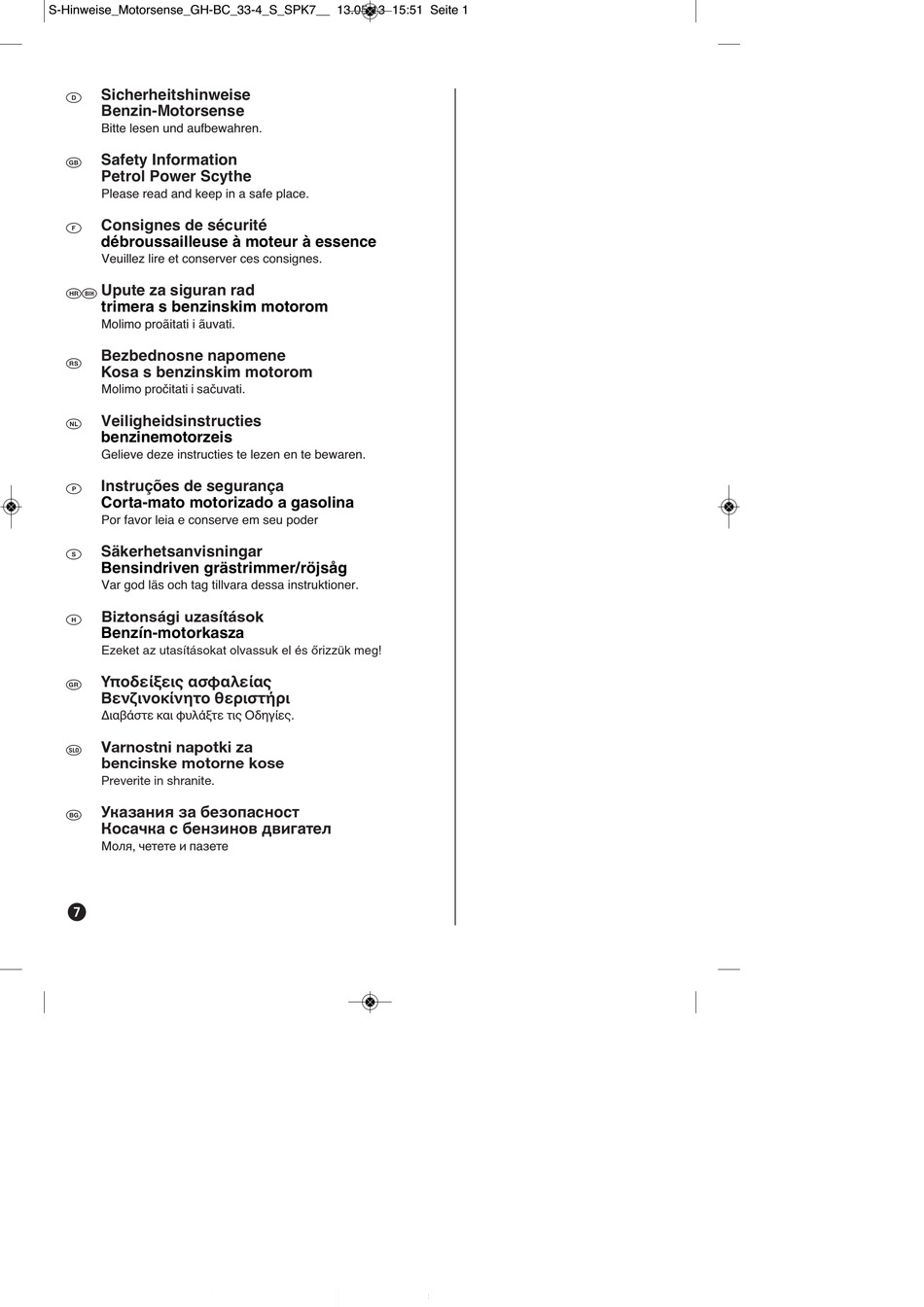 S-Hinweise_Motorsense_GH-BC_33-4_S_SPK7__ 13.05.13 15:51 Seite 1

D
Sicherheitshinweise
Benzin-Motorsense
Bitte lesen und aufbewahren.

GB
Safety Information
Petrol Power Scythe
Please read and keep in a safe place.

F
Consignes de sécurité
débroussailleuse à moteur à essence
Veuillez lire et conserver ces consignes.

HR BIH
Upute za siguran rad
trimera s benzinskim motorom
Molimo proãitati i ãuvati.

RS
Bezbednosne napomene
Kosa s benzinskim motorom
Molimo pročitati i sačuvati.

NL
Veiligheidsinstructies
benzinemotorzeis
Gelieve deze instructies te lezen en te bewaren.

P
Instruções de segurança
Corta-mato motorizado a gasolina
Por favor leia e conserve em seu poder

S
Säkerhetsanvisningar
Bensindriven grästrimmer/röjsåg
Var god läs och tag tillvara dessa instruktioner.

H
Biztonsági uzasítások
Benzín-motorkasza
Ezeket az utasításokat olvassuk el és őrizzük meg!

GR
Υποδείξεις ασφαλείας
Βενζινοκίνητο θεριστήρι
Διαβάστε και φυλάξτε τις Οδηγίες.

SLO
Varnostni napotki za
bencinske motorne kose
Preverite in shranite.

BG
Указания за безопасност
Косачка с бензинов двигател
Моля, четете и пазете

7